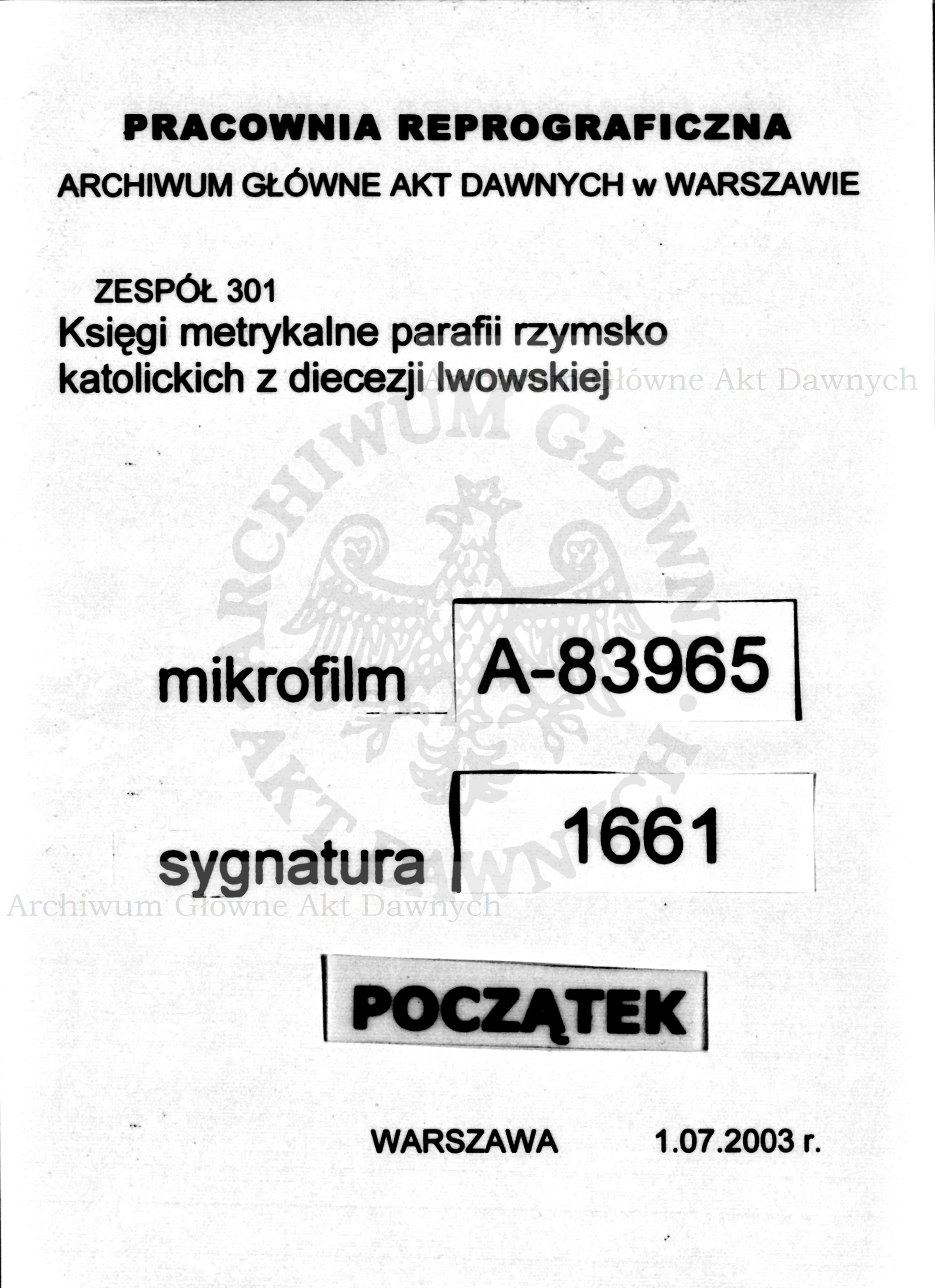 PRACOWNIA REPROGRAFICZNA

ARCHIWUM GŁÓWNE AKT DAWNYCH w WARSZAWIE

ZESPÓŁ 301
Księgi metrykalne parafii rzymsko katolickich z diecezji lwowskiej

Archiwum Główne Akt Dawnych

ARCHIWUM GŁÓWNE AKT DAWNYCH

mikrofilm A-83965

sygnatura 1661

Archiwum Główne Akt Dawnych

POCZĄTEK

WARSZAWA 1.07.2003 r.